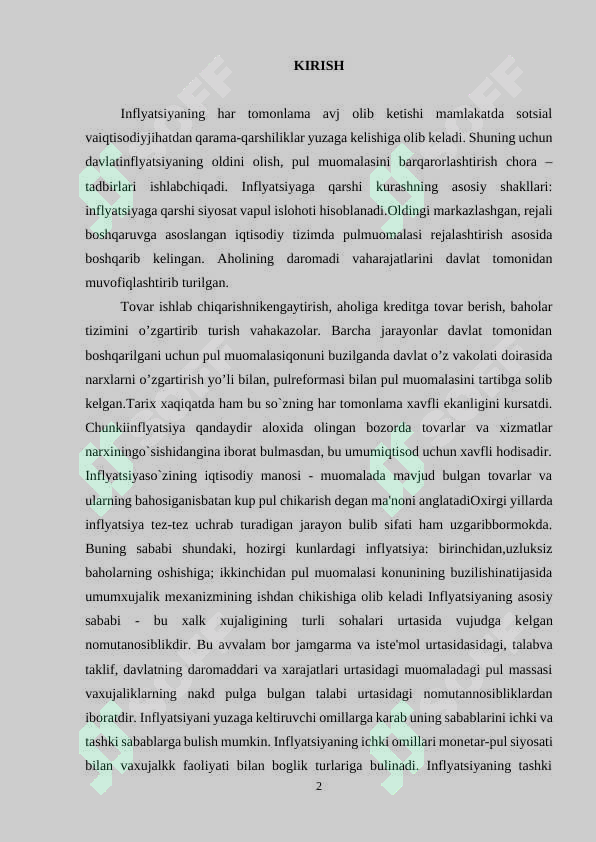 KIRISH

Inflyatsiyaning har tomonlama avj olib ketishi mamlakatda sotsial vaiqtisodiyjihatdan qarama-qarshiliklar yuzaga kelishiga olib keladi. Shuning uchun davlatinflyatsiyaning oldini olish, pul muomalasini barqarorlashtirish chora – tadbirlari ishlabchiqadi. Inflyatsiyaga qarshi kurashning asosiy shakllari: inflyatsiyaga qarshi siyosat vapul islohoti hisoblanadi.Oldingi markazlashgan, rejali boshqaruvga asoslangan iqtisodiy tizimda pulmuomalasi rejalashtirish asosida boshqarib kelingan. Aholining daromadi vaharajatlarini davlat tomonidan muvofiqlashtirib turilgan.

Tovar ishlab chiqarishnikengaytirish, aholiga kreditga tovar berish, baholar tizimini o'zgartirib turish vahakazolar. Barcha jarayonlar davlat tomonidan boshqarilgani uchun pul muomalasiqonuni buzilganda davlat o'z vakolati doirasida narxlarni o'zgartirish yo'li bilan, pulreformasi bilan pul muomalasini tartibga solib kelgan.Tarix xaqiqatda ham bu so`zning har tomonlama xavfli ekanligini kursatdi. Chunkiinflyatsiya qandaydir aloxida olingan bozorda tovarlar va xizmatlar narxiningo`sishidangina iborat bulmasdan, bu umumiqtisod uchun xavfli hodisadir. Inflyatsiyaso`zining iqtisodiy manosi - muomalada mavjud bulgan tovarlar va ularning bahosiganisbatan kup pul chikarish degan ma'noni anglatadiOxirgi yillarda inflyatsiya tez-tez uchrab turadigan jarayon bulib sifati ham uzgaribbormokda. Buning sababi shundaki, hozirgi kunlardagi inflyatsiya: birinchidan,uzluksiz baholarning oshishiga; ikkinchidan pul muomalasi konunining buzilishinatijasida umumxujalik mexanizmining ishdan chikishiga olib keladi Inflyatsiyaning asosiy sababi - bu xalk xujaligining turli sohalari urtasida vujudga kelgan nomutanosiblikdir. Bu avvalam bor jamgarma va iste'mol urtasidasidagi, talabva taklif, davlatning daromaddari va xarajatlari urtasidagi muomaladagi pul massasi vaxujaliklarning nakd pulga bulgan talabi urtasidagi nomutannosibliklardan iboratdir. Inflyatsiyani yuzaga keltiruvchi omillarga karab uning sabablarini ichki va tashki sabablarga bulish mumkin. Inflyatsiyaning ichki omillari monetar-pul siyosati bilan vaxujalkk faoliyati bilan boglik turlariga bulinadi. Inflyatsiyaning tashki

2